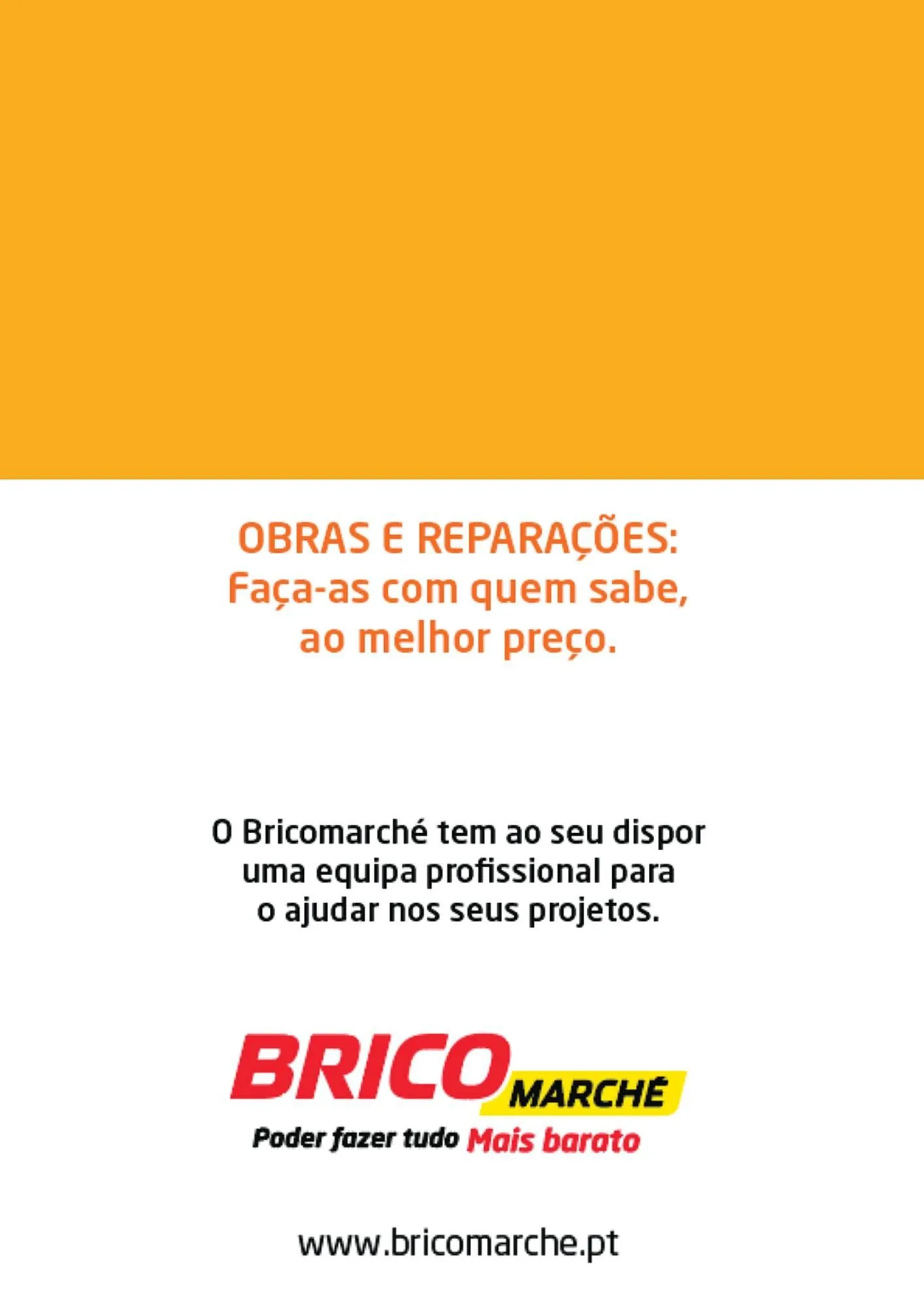 OBRAS E REPARAÇÕES:
Faça-as com quem sabe,
ao melhor preço.

O Bricomarché tem ao seu dispor uma equipa profissional para o ajudar nos seus projetos.

BRICO MARCHÉ
Poder fazer tudo Mais barato

www.bricomarche.pt